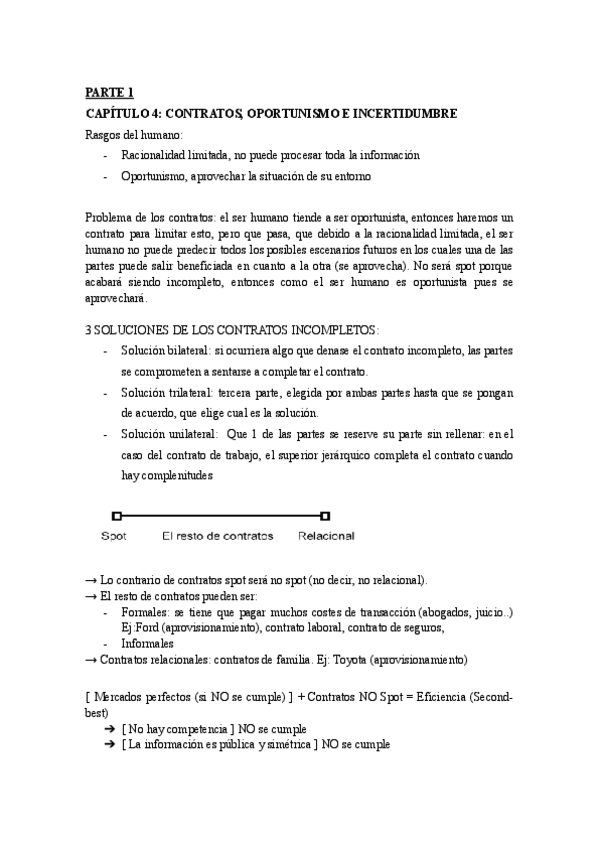 PARTE 1
CAPÍTULO 4: CONTRATOS, OPORTUNISMO E INCERTIDUMBRE
Rasgos del humano:
- Racionalidad limitada, no puede procesar toda la información
- Oportunismo, aprovechar la situación de su entorno

Problema de los contratos: el ser humano tiende a ser oportunista, entonces haremos un contrato para limitar esto, pero que pasa, que debido a la racionalidad limitada, el ser humano no puede predecir todos los posibles escenarios futuros en los cuales una de las partes puede salir beneficiada en cuanto a la otra (se aprovecha). No será spot porque acabará siendo incompleto, entonces como el ser humano es oportunista pues se aprovechará.

3 SOLUCIONES DE LOS CONTRATOS INCOMPLETOS:
- Solución bilateral: si ocurriera algo que denase el contrato incompleto, las partes se comprometen a sentarse a completar el contrato.
- Solución trilateral: tercera parte, elegida por ambas partes hasta que se pongan de acuerdo, que elige cual es la solución.
- Solución unilateral: Que 1 de las partes se reserve su parte sin rellenar: en el caso del contrato de trabajo, el superior jerárquico completa el contrato cuando hay complenitudes

Spot El resto de contratos Relacional

→ Lo contrario de contratos spot será no spot (no decir, no relacional).
→ El resto de contratos pueden ser:
- Formales: se tiene que pagar muchos costes de transacción (abogados, juicio..) Ej:Ford (aprovisionamiento), contrato laboral, contrato de seguros,
- Informales
→ Contratos relacionales: contratos de familia. Ej: Toyota (aprovisionamiento)

[ Mercados perfectos (si NO se cumple) ] + Contratos NO Spot = Eficiencia (Second-best)
➔ [ No hay competencia ] NO se cumple
➔ [ La información es pública y simétrica ] NO se cumple